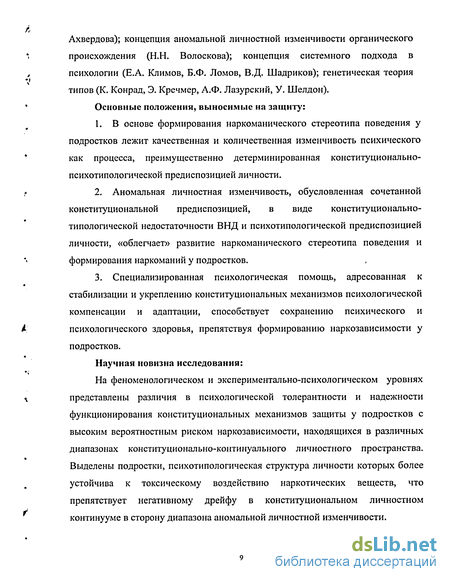 Ахвердова); концепция аномальной личностной изменчивости органического происхождения (Н.Н. Волоскова); концепция системного подхода в психологии (Е.А. Климов, Б.Ф. Ломов, В.Д. Шадриков); генетическая теория типов (К. Конрад, Э. Кречмер, А.Ф. Лазурский, У. Шелдон).

Основные положения, выносимые на защиту:

1. В основе формирования наркоманического стереотипа поведения у подростков лежит качественная и количественная изменчивость психического как процесса, преимущественно детерминированная конституционально-психотипологической предиспозицией личности.

2. Аномальная личностная изменчивость, обусловленная сочетанной конституциональной предиспозицией, в виде конституционально-типологической недостаточности ВНД и психотипологической предиспозицией личности, «облегчает» развитие наркоманического стереотипа поведения и формирования наркоманий у подростков.

3. Специализированная психологическая помощь, адресованная к стабилизации и укреплению конституциональных механизмов психологической компенсации и адаптации, способствует сохранению психического и психологического здоровья, препятствуя формированию наркозависимости у подростков.

Научная новизна исследования:

На феноменологическом и экспериментально-психологическом уровнях представлены различия в психологической толерантности и надежности функционирования конституциональных механизмов защиты у подростков с высоким вероятностным риском наркозависимости, находящихся в различных диапазонах конституционально-континуального личностного пространства. Выделены подростки, психотипологическая структура личности которых более устойчива к токсическому воздействию наркотических веществ, что препятствует негативному дрейфу в конституциональном личностном континууме в сторону диапазона аномальной личностной изменчивости.

9

dsLib.net
библиотека диссертаций